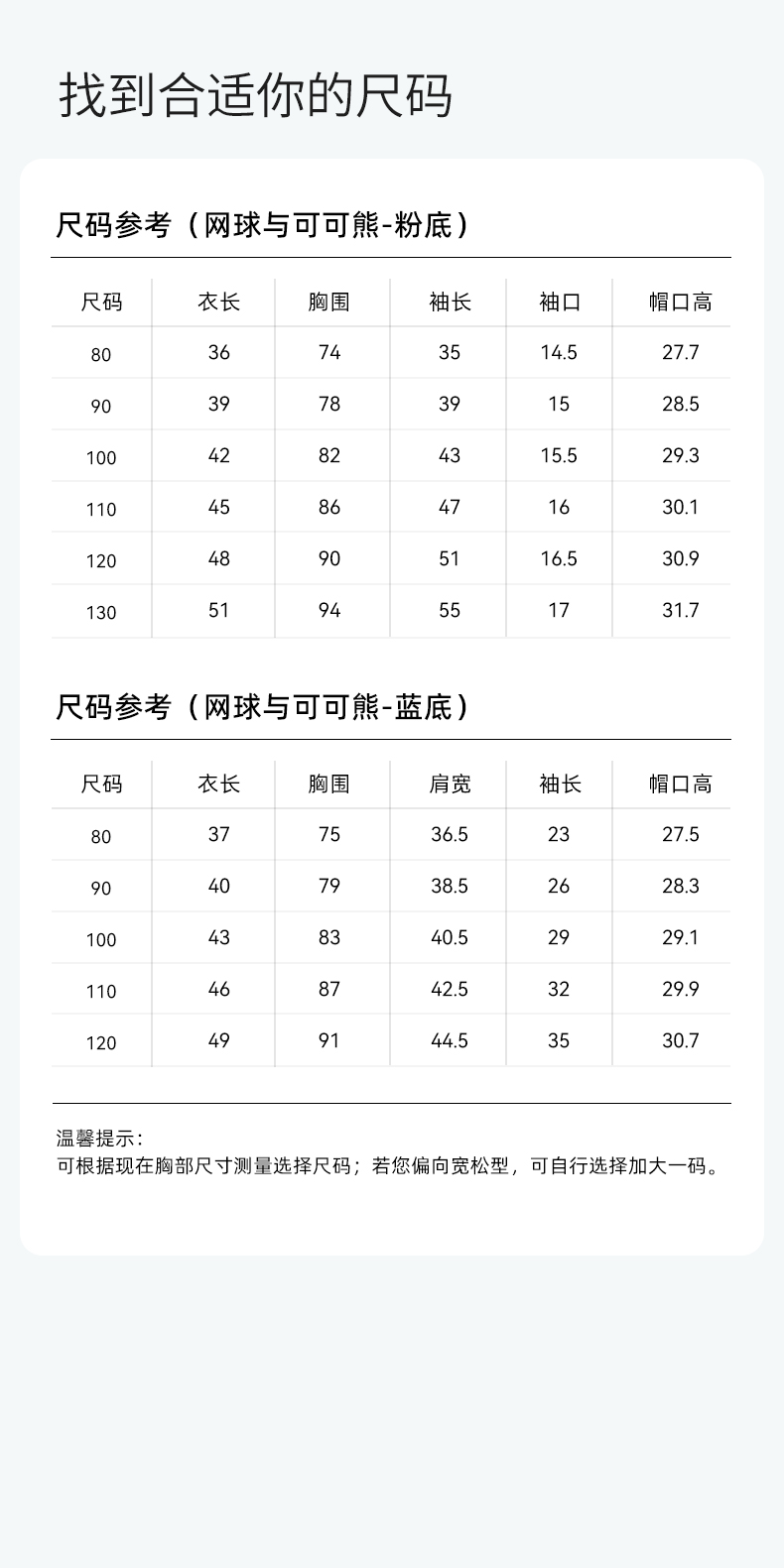 找到合适你的尺码

尺码参考（网球与可可熊-粉底）

| 尺码 | 衣长 | 胸围 | 袖长 | 袖口 | 帽口高 |
|---|---|---|---|---|---|
| 80 | 36 | 74 | 35 | 14.5 | 27.7 |
| 90 | 39 | 78 | 39 | 15 | 28.5 |
| 100 | 42 | 82 | 43 | 15.5 | 29.3 |
| 110 | 45 | 86 | 47 | 16 | 30.1 |
| 120 | 48 | 90 | 51 | 16.5 | 30.9 |
| 130 | 51 | 94 | 55 | 17 | 31.7 |

尺码参考（网球与可可熊-蓝底）

| 尺码 | 衣长 | 胸围 | 肩宽 | 袖长 | 帽口高 |
|---|---|---|---|---|---|
| 80 | 37 | 75 | 36.5 | 23 | 27.5 |
| 90 | 40 | 79 | 38.5 | 26 | 28.3 |
| 100 | 43 | 83 | 40.5 | 29 | 29.1 |
| 110 | 46 | 87 | 42.5 | 32 | 29.9 |
| 120 | 49 | 91 | 44.5 | 35 | 30.7 |

温馨提示：
可根据现在胸部尺寸测量选择尺码；若您偏向宽松型，可自行选择加大一码。